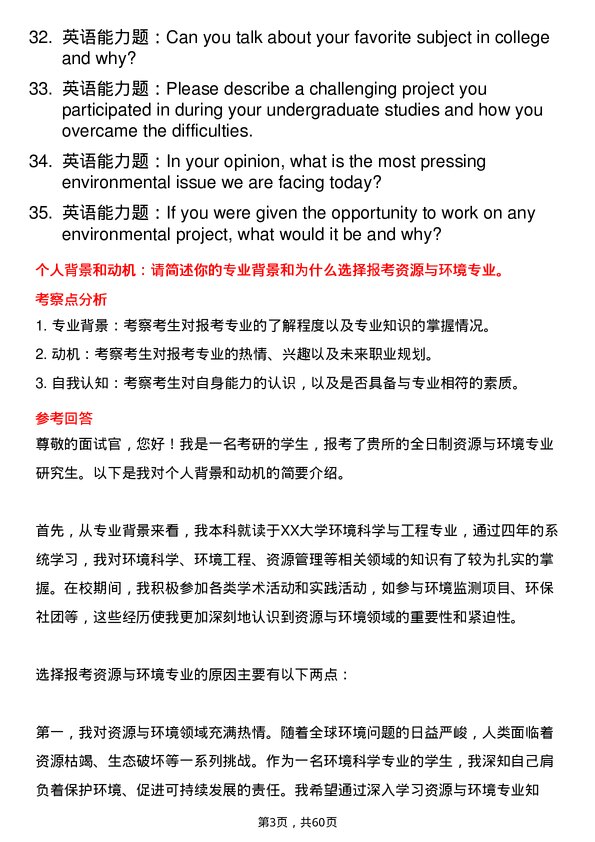 32. 英语能力题：Can you talk about your favorite subject in college and why?

33. 英语能力题：Please describe a challenging project you participated in during your undergraduate studies and how you overcame the difficulties.

34. 英语能力题：In your opinion, what is the most pressing environmental issue we are facing today?

35. 英语能力题：If you were given the opportunity to work on any environmental project, what would it be and why?

个人背景和动机：请简述你的专业背景和为什么选择报考资源与环境专业。

考察点分析

1. 专业背景：考察考生对报考专业的了解程度以及专业知识的掌握情况。

2. 动机：考察考生对报考专业的热情、兴趣以及未来职业规划。

3. 自我认知：考察考生对自身能力的认识，以及是否具备与专业相符的素质。

参考回答

尊敬的面试官，您好！我是一名考研的学生，报考了贵所的全日制资源与环境专业研究生。以下是我对个人背景和动机的简要介绍。

首先，从专业背景来看，我本科就读于XX大学环境科学与工程专业，通过四年的系统学习，我对环境科学、环境工程、资源管理等相关领域的知识有了较为扎实的掌握。在校期间，我积极参加各类学术活动和实践活动，如参与环境监测项目、环保社团等，这些经历使我更加深刻地认识到资源与环境领域的重要性和紧迫性。

选择报考资源与环境专业的原因主要有以下两点：

第一，我对资源与环境领域充满热情。随着全球环境问题的日益严峻，人类面临着资源枯竭、生态破坏等一系列挑战。作为一名环境科学专业的学生，我深知自己肩负着保护环境、促进可持续发展的责任。我希望通过深入学习资源与环境专业知

第3页，共60页